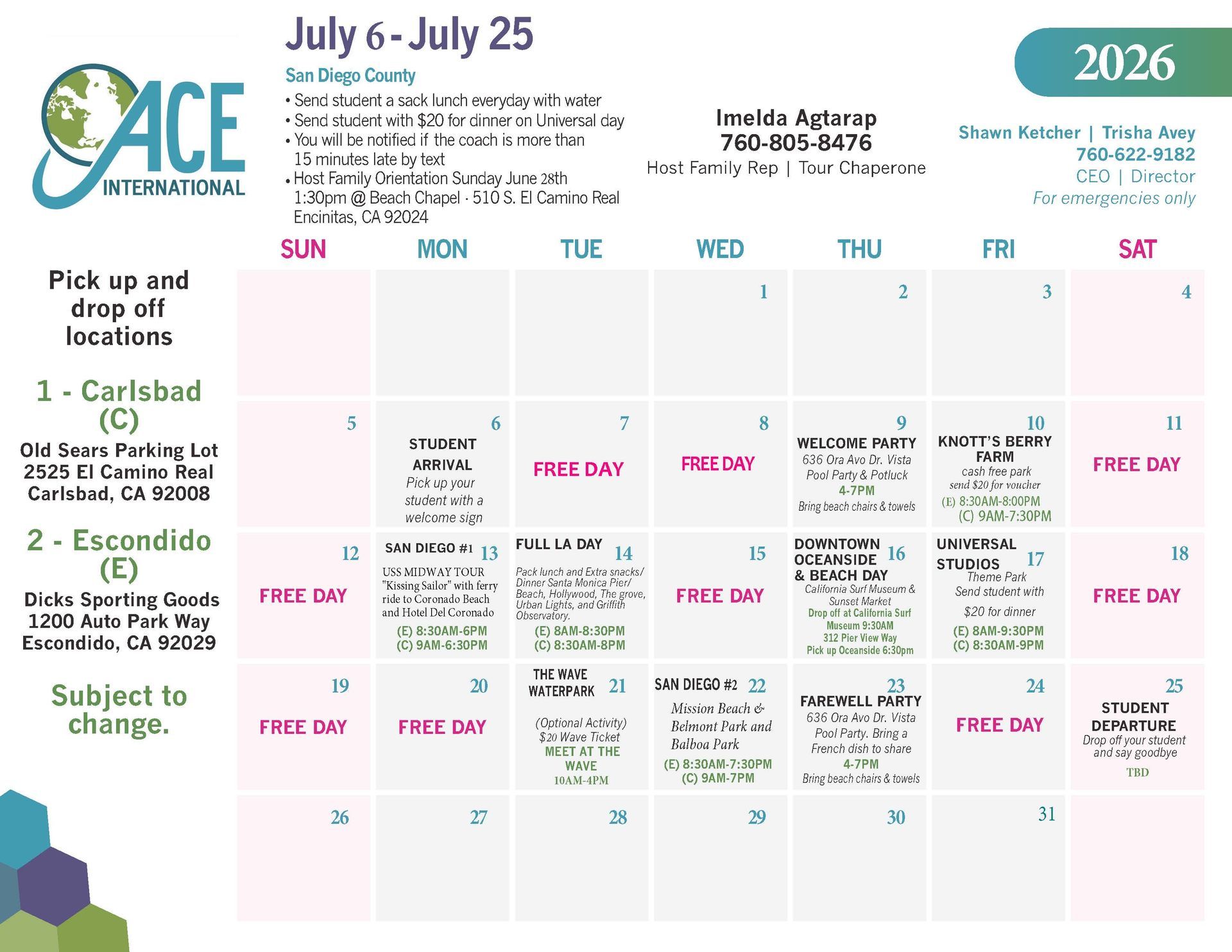 ACE INTERNATIONAL

July 6 - July 25

San Diego County

• Send student a sack lunch everyday with water
• Send student with $20 for dinner on Universal day
• You will be notified if the coach is more than 15 minutes late by text
• Host Family Orientation Sunday June 28th 1:30pm @ Beach Chapel · 510 S. El Camino Real Encinitas, CA 92024

Imelda Agtarap
760-805-8476
Host Family Rep | Tour Chaperone

2026

Shawn Ketcher | Trisha Avey
760-622-9182
CEO | Director
For emergencies only

Pick up and drop off locations

1 - Carlsbad (C)
Old Sears Parking Lot
2525 El Camino Real
Carlsbad, CA 92008

2 - Escondido (E)
Dicks Sporting Goods
1200 Auto Park Way
Escondido, CA 92029

Subject to change.

| SUN | MON | TUE | WED | THU | FRI | SAT |
|---|---|---|---|---|---|---|
| | | | 1 | 2 | 3 | 4 |
| 5 | 6 STUDENT ARRIVAL Pick up your student with a welcome sign | 7 FREE DAY | 8 FREE DAY | 9 WELCOME PARTY 636 Ora Avo Dr. Vista Pool Party & Potluck 4-7PM Bring beach chairs & towels | 10 KNOTT'S BERRY FARM cash free park send $20 for voucher (E) 8:30AM-8:00PM (C) 9AM-7:30PM | 11 FREE DAY |
| 12 FREE DAY | SAN DIEGO #1 13 USS MIDWAY TOUR "Kissing Sailor" with ferry ride to Coronado Beach and Hotel Del Coronado (E) 8:30AM-6PM (C) 9AM-6:30PM | FULL LA DAY 14 Pack lunch and Extra snacks/ Dinner Santa Monica Pier/ Beach, Hollywood, The grove, Urban Lights, and Griffith Observatory. (E) 8AM-8:30PM (C) 8:30AM-8PM | 15 FREE DAY | DOWNTOWN OCEANSIDE & BEACH DAY 16 California Surf Museum & Sunset Market Drop off at California Surf Museum 9:30AM 312 Pier View Way Pick up Oceanside 6:30pm | UNIVERSAL STUDIOS 17 Theme Park Send student with $20 for dinner (E) 8AM-9:30PM (C) 8:30AM-9PM | 18 FREE DAY |
| 19 FREE DAY | 20 FREE DAY | THE WAVE WATERPARK 21 (Optional Activity) $20 Wave Ticket MEET AT THE WAVE 10AM-4PM | SAN DIEGO #2 22 Mission Beach & Belmont Park and Balboa Park (E) 8:30AM-7:30PM (C) 9AM-7PM | 23 FAREWELL PARTY 636 Ora Avo Dr. Vista Pool Party. Bring a French dish to share 4-7PM Bring beach chairs & towels | 24 FREE DAY | 25 STUDENT DEPARTURE Drop off your student and say goodbye TBD |
| 26 | 27 | 28 | 29 | 30 | 31 | |